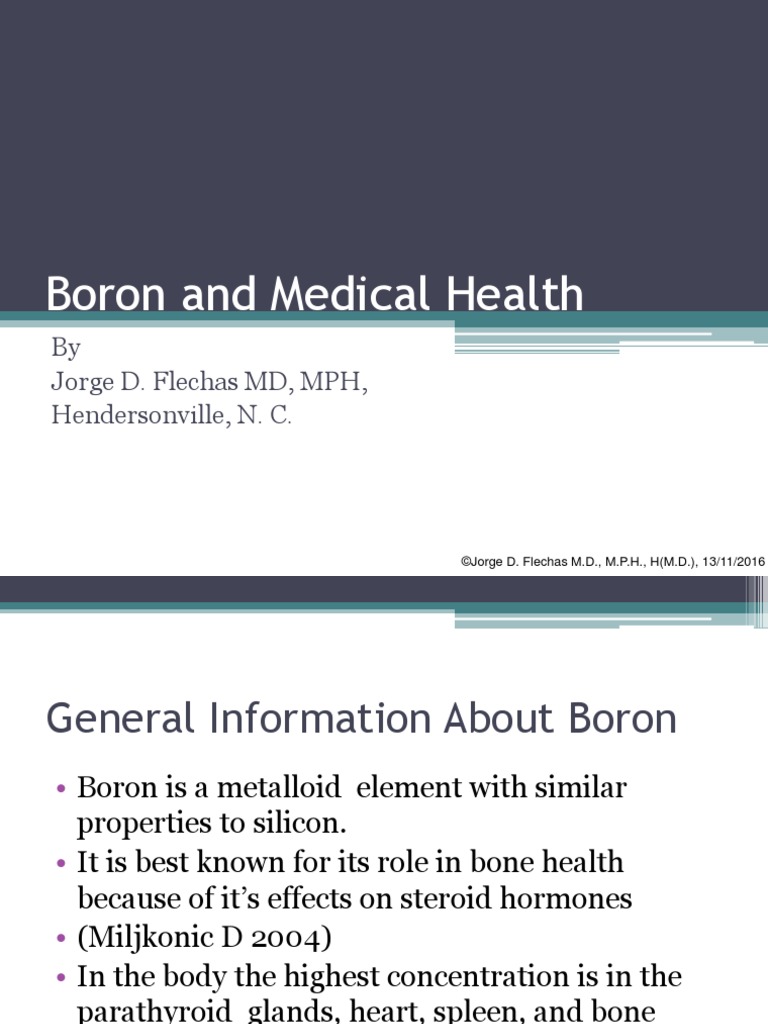 Boron and Medical Health

By
Jorge D. Flechas MD, MPH,
Hendersonville, N. C.

©Jorge D. Flechas M.D., M.P.H., H(M.D.), 13/11/2016

General Information About Boron

• Boron is a metalloid element with similar properties to silicon.
• It is best known for its role in bone health because of it's effects on steroid hormones
• (Miljkonic D 2004)
• In the body the highest concentration is in the parathyroid glands, heart, spleen, and bone